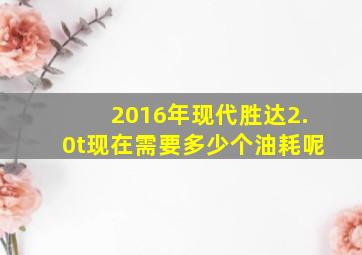 2016年现代胜达2.0t现在需要多少个油耗呢